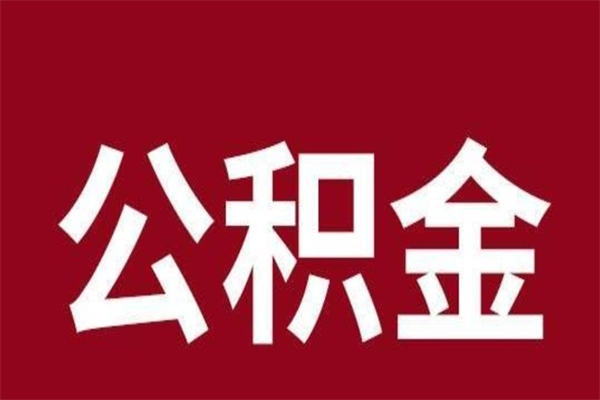 公积金